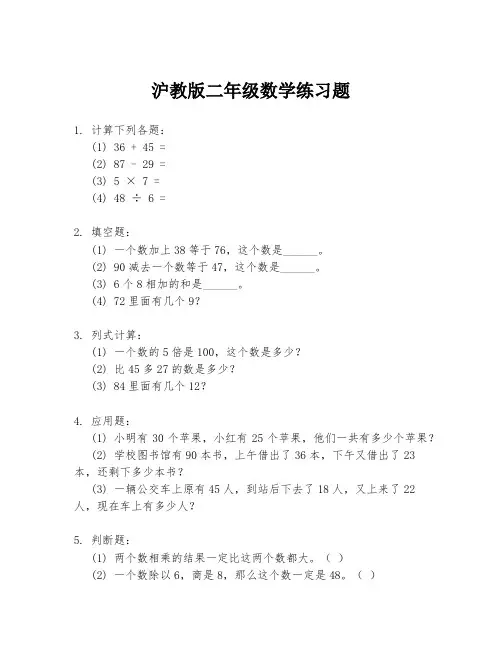 沪教版二年级数学练习题

1. 计算下列各题：
(1) $36 + 45 =$
(2) $87 - 29 =$
(3) $5 \times 7 =$
(4) $48 \div 6 =$

2. 填空题：
(1) 一个数加上 38 等于 76，这个数是______。
(2) 90 减去一个数等于 47，这个数是______。
(3) 6 个 8 相加的和是______。
(4) 72 里面有几个 9？

3. 列式计算：
(1) 一个数的 5 倍是 100，这个数是多少？
(2) 比 45 多 27 的数是多少？
(3) 84 里面有几个 12？

4. 应用题：
(1) 小明有 30 个苹果，小红有 25 个苹果，他们一共有多少个苹果？
(2) 学校图书馆有 90 本书，上午借出了 36 本，下午又借出了 23 本，还剩下多少本书？
(3) 一辆公交车上原有 45 人，到站后下去了 18 人，又上来了 22 人，现在车上有多少人？

5. 判断题：
(1) 两个数相乘的结果一定比这两个数都大。（ ）
(2) 一个数除以 6，商是 8，那么这个数一定是 48。（ ）